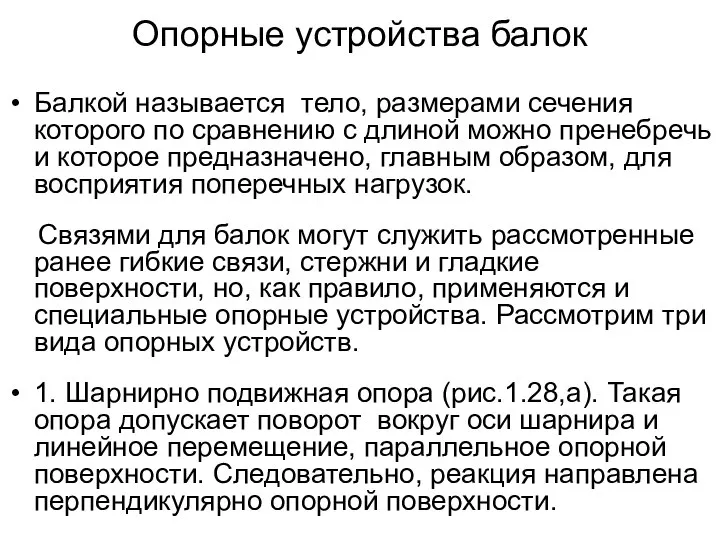 Опорные устройства балок

• Балкой называется тело, размерами сечения которого по сравнению с длиной можно пренебречь и которое предназначено, главным образом, для восприятия поперечных нагрузок.

Связями для балок могут служить рассмотренные ранее гибкие связи, стержни и гладкие поверхности, но, как правило, применяются и специальные опорные устройства. Рассмотрим три вида опорных устройств.

• 1. Шарнирно подвижная опора (рис.1.28,а). Такая опора допускает поворот вокруг оси шарнира и линейное перемещение, параллельное опорной поверхности. Следовательно, реакция направлена перпендикулярно опорной поверхности.